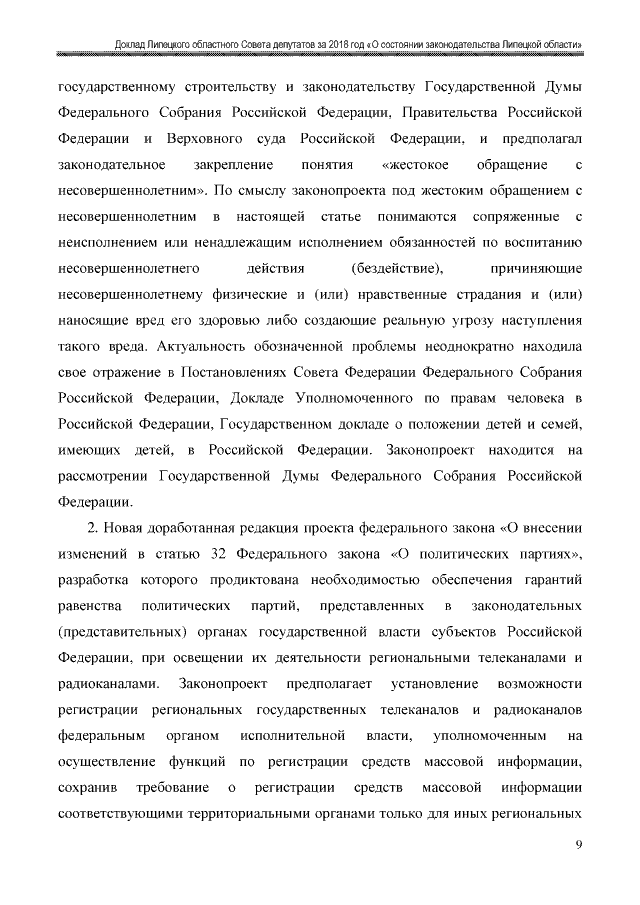 Доклад Липецкого областного Совета депутатов за 2018 год «О состоянии законодательства Липецкой области»

государственному строительству и законодательству Государственной Думы Федерального Собрания Российской Федерации, Правительства Российской Федерации и Верховного суда Российской Федерации, и предполагал законодательное закрепление понятия «жестокое обращение с несовершеннолетним». По смыслу законопроекта под жестоким обращением с несовершеннолетним в настоящей статье понимаются сопряженные с неисполнением или ненадлежащим исполнением обязанностей по воспитанию несовершеннолетнего действия (бездействие), причиняющие несовершеннолетнему физические и (или) нравственные страдания и (или) наносящие вред его здоровью либо создающие реальную угрозу наступления такого вреда. Актуальность обозначенной проблемы неоднократно находила свое отражение в Постановлениях Совета Федерации Федерального Собрания Российской Федерации, Докладе Уполномоченного по правам человека в Российской Федерации, Государственном докладе о положении детей и семей, имеющих детей, в Российской Федерации. Законопроект находится на рассмотрении Государственной Думы Федерального Собрания Российской Федерации.

2. Новая доработанная редакция проекта федерального закона «О внесении изменений в статью 32 Федерального закона «О политических партиях», разработка которого продиктована необходимостью обеспечения гарантий равенства политических партий, представленных в законодательных (представительных) органах государственной власти субъектов Российской Федерации, при освещении их деятельности региональными телеканалами и радиоканалами. Законопроект предполагает установление возможности регистрации региональных государственных телеканалов и радиоканалов федеральным органом исполнительной власти, уполномоченным на осуществление функций по регистрации средств массовой информации, сохранив требование о регистрации средств массовой информации соответствующими территориальными органами только для иных региональных

9